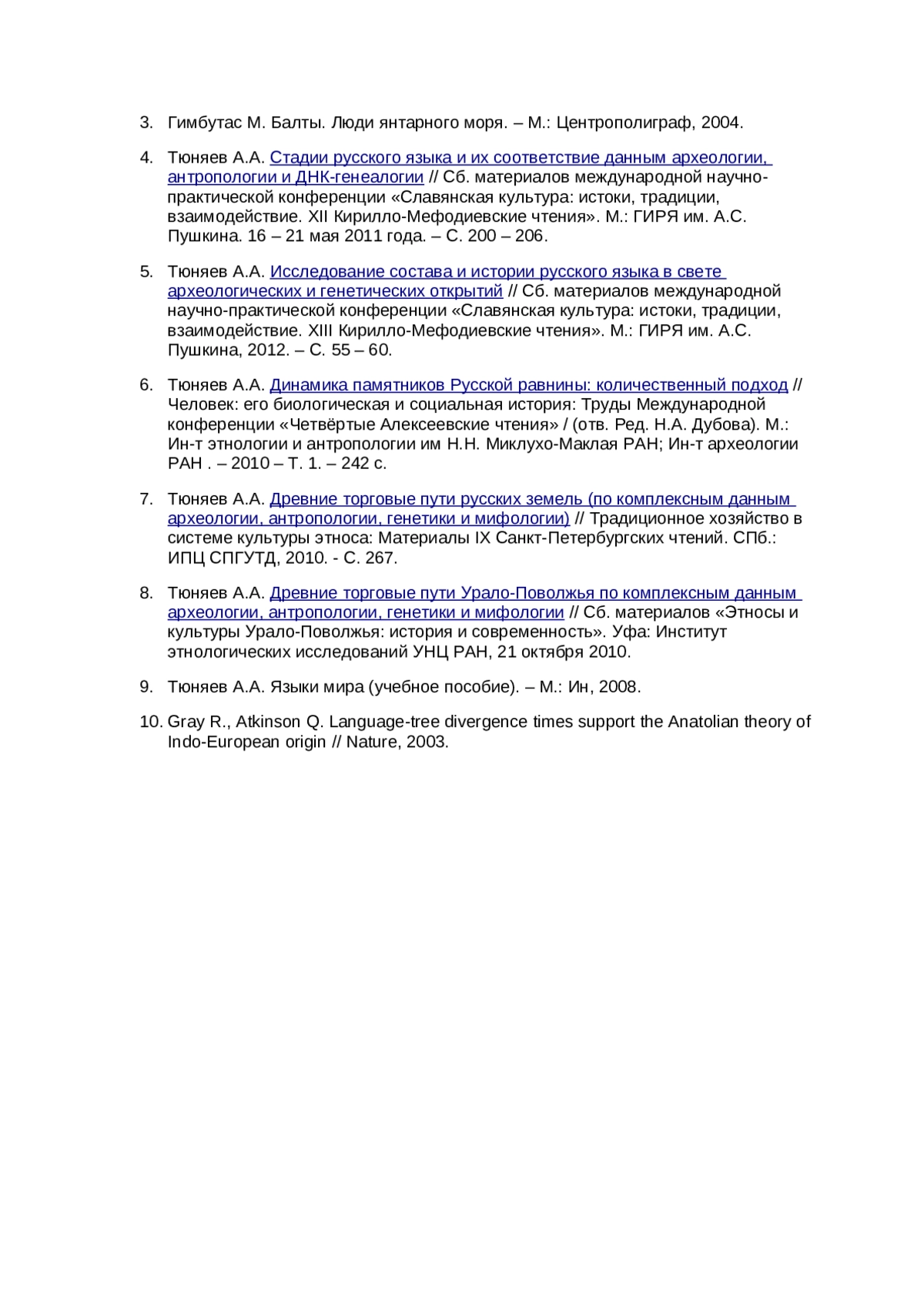 3. Гимбутас М. Балты. Люди янтарного моря. – М.: Центрополиграф, 2004.

4. Тюняев А.А. Стадии русского языка и их соответствие данным археологии, антропологии и ДНК-генеалогии // Сб. материалов международной научно-практической конференции «Славянская культура: истоки, традиции, взаимодействие. XII Кирилло-Мефодиевские чтения». М.: ГИРЯ им. А.С. Пушкина. 16 – 21 мая 2011 года. – С. 200 – 206.

5. Тюняев А.А. Исследование состава и истории русского языка в свете археологических и генетических открытий // Сб. материалов международной научно-практической конференции «Славянская культура: истоки, традиции, взаимодействие. XIII Кирилло-Мефодиевские чтения». М.: ГИРЯ им. А.С. Пушкина, 2012. – С. 55 – 60.

6. Тюняев А.А. Динамика памятников Русской равнины: количественный подход // Человек: его биологическая и социальная история: Труды Международной конференции «Четвёртые Алексеевские чтения» / (отв. Ред. Н.А. Дубова). М.: Ин-т этнологии и антропологии им Н.Н. Миклухо-Маклая РАН; Ин-т археологии РАН . – 2010 – Т. 1. – 242 с.

7. Тюняев А.А. Древние торговые пути русских земель (по комплексным данным археологии, антропологии, генетики и мифологии) // Традиционное хозяйство в системе культуры этноса: Материалы IX Санкт-Петербургских чтений. СПб.: ИПЦ СПГУТД, 2010. - С. 267.

8. Тюняев А.А. Древние торговые пути Урало-Поволжья по комплексным данным археологии, антропологии, генетики и мифологии // Сб. материалов «Этносы и культуры Урало-Поволжья: история и современность». Уфа: Институт этнологических исследований УНЦ РАН, 21 октября 2010.

9. Тюняев А.А. Языки мира (учебное пособие). – М.: Ин, 2008.

10. Gray R., Atkinson Q. Language-tree divergence times support the Anatolian theory of Indo-European origin // Nature, 2003.